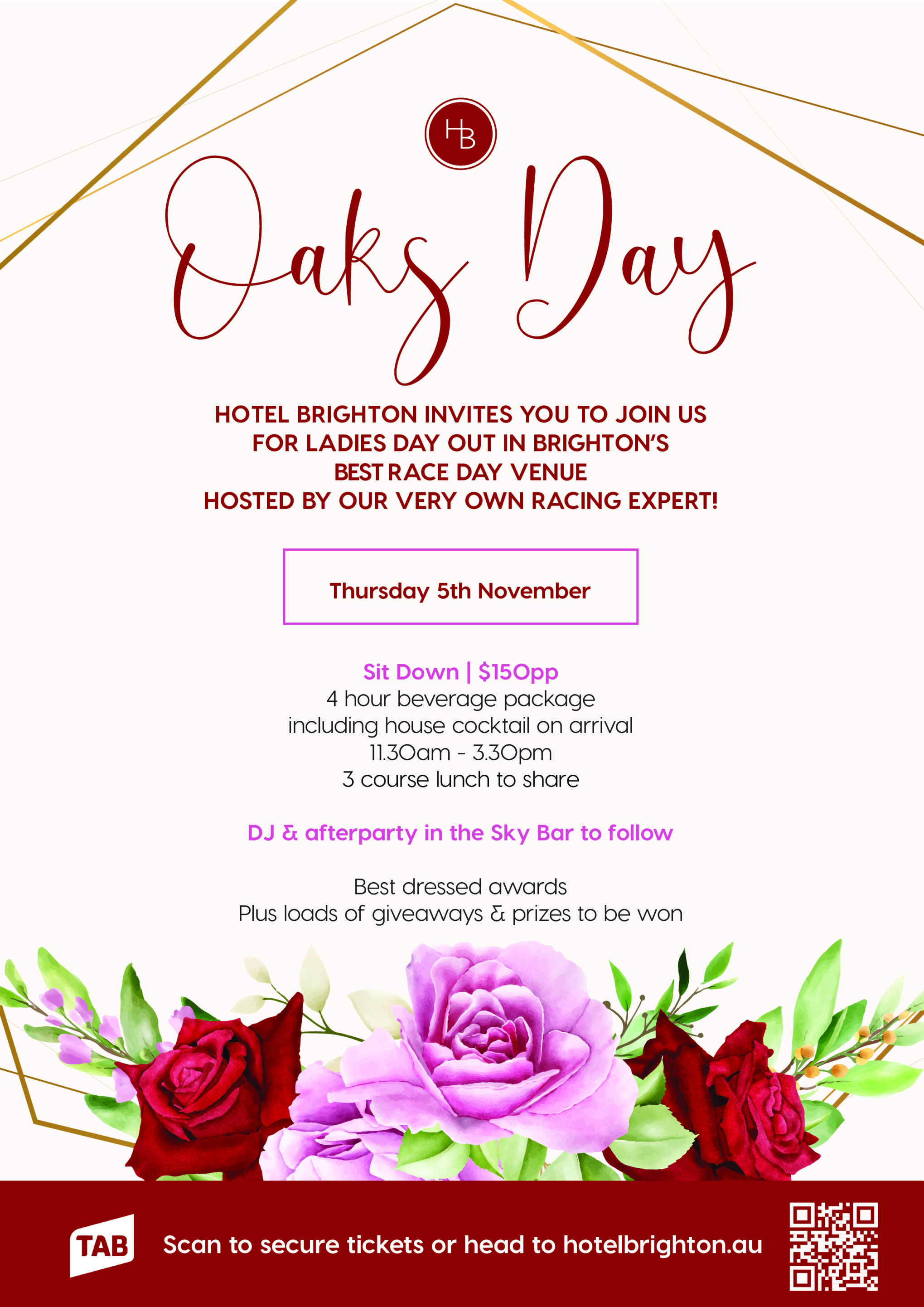 HB

Oaks Day

HOTEL BRIGHTON INVITES YOU TO JOIN US FOR LADIES DAY OUT IN BRIGHTON'S BEST RACE DAY VENUE HOSTED BY OUR VERY OWN RACING EXPERT!

Thursday 5th November

Sit Down | $150pp
4 hour beverage package
including house cocktail on arrival
11.30am - 3.30pm
3 course lunch to share

DJ & afterparty in the Sky Bar to follow

Best dressed awards
Plus loads of giveaways & prizes to be won

TAB

Scan to secure tickets or head to hotelbrighton.au